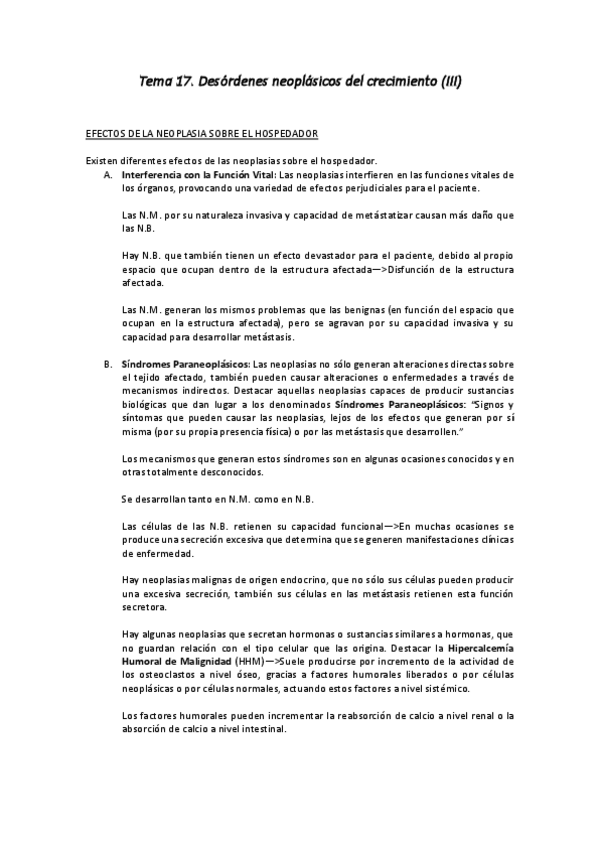 Tema 17. Desórdenes neoplásicos del crecimiento (III)

EFECTOS DE LA NEOPLASIA SOBRE EL HOSPEDADOR

Existen diferentes efectos de las neoplasias sobre el hospedador.

A. Interferencia con la Función Vital: Las neoplasias interfieren en las funciones vitales de los órganos, provocando una variedad de efectos perjudiciales para el paciente.

Las N.M. por su naturaleza invasiva y capacidad de metástatizar causan más daño que las N.B.

Hay N.B. que también tienen un efecto devastador para el paciente, debido al propio espacio que ocupan dentro de la estructura afectada—>Disfunción de la estructura afectada.

Las N.M. generan los mismos problemas que las benignas (en función del espacio que ocupan en la estructura afectada), pero se agravan por su capacidad invasiva y su capacidad para desarrollar metástasis.

B. Síndromes Paraneoplásicos: Las neoplasias no sólo generan alteraciones directas sobre el tejido afectado, también pueden causar alteraciones o enfermedades a través de mecanismos indirectos. Destacar aquellas neoplasias capaces de producir sustancias biológicas que dan lugar a los denominados Síndromes Paraneoplásicos: "Signos y síntomas que pueden causar las neoplasias, lejos de los efectos que generan por sí misma (por su propia presencia física) o por las metástasis que desarrollen."

Los mecanismos que generan estos síndromes son en algunas ocasiones conocidos y en otras totalmente desconocidos.

Se desarrollan tanto en N.M. como en N.B.

Las células de las N.B. retienen su capacidad funcional—>En muchas ocasiones se produce una secreción excesiva que determina que se generen manifestaciones clínicas de enfermedad.

Hay neoplasias malignas de origen endocrino, que no sólo sus células pueden producir una excesiva secreción, también sus células en las metástasis retienen esta función secretora.

Hay algunas neoplasias que secretan hormonas o sustancias similares a hormonas, que no guardan relación con el tipo celular que las origina. Destacar la Hipercalcemía Humoral de Malignidad (HHM)—>Suele producirse por incremento de la actividad de los osteoclastos a nivel óseo, gracias a factores humorales liberados o por células neoplásicas o por células normales, actuando estos factores a nivel sistémico.

Los factores humorales pueden incrementar la reabsorción de calcio a nivel renal o la absorción de calcio a nivel intestinal.